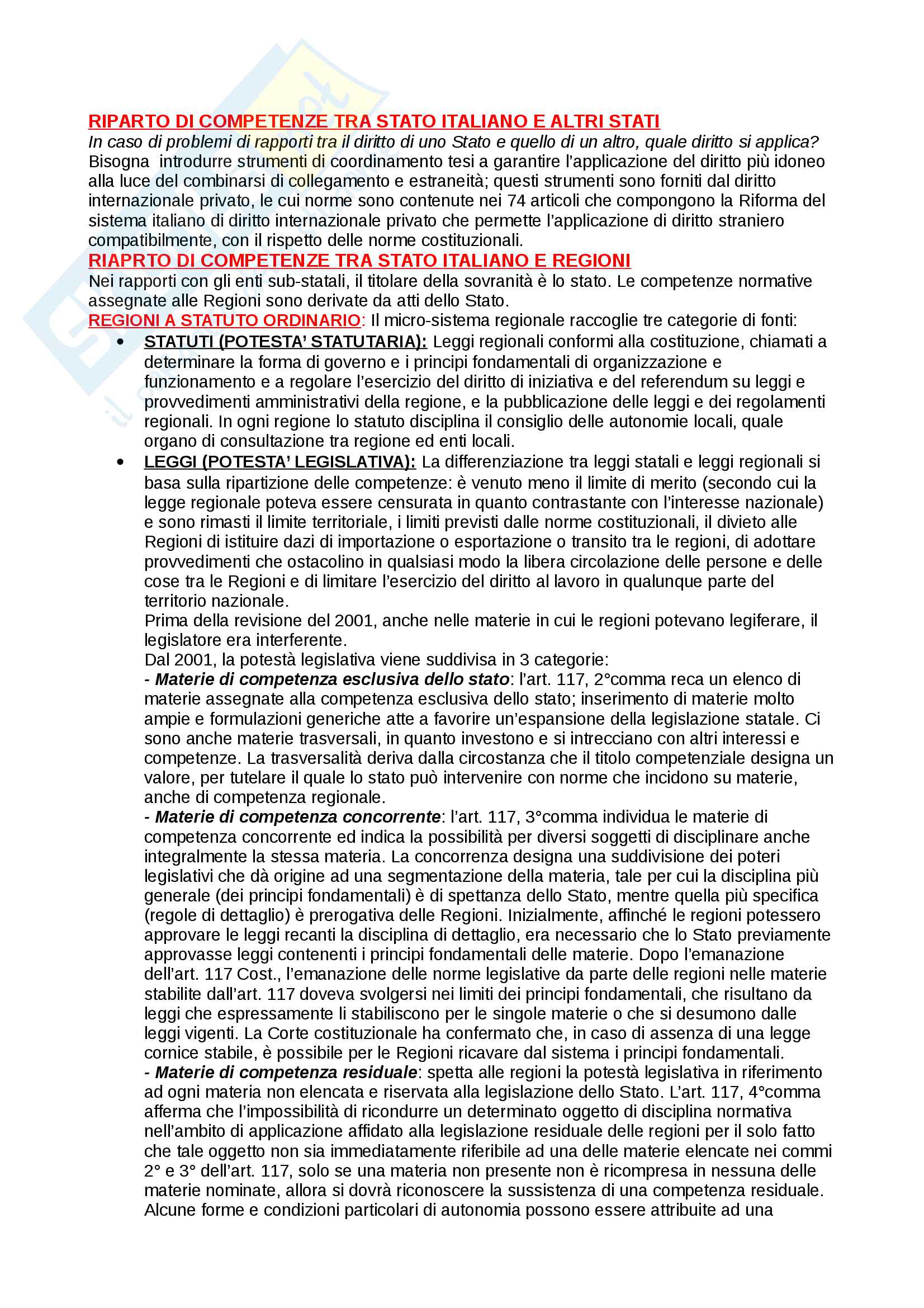 RIPARTO DI COMPETENZE TRA STATO ITALIANO E ALTRI STATI
In caso di problemi di rapporti tra il diritto di uno Stato e quello di un altro, quale diritto si applica?
Bisogna introdurre strumenti di coordinamento tesi a garantire l'applicazione del diritto più idoneo alla luce del combinarsi di collegamento e estraneità; questi strumenti sono forniti dal diritto internazionale privato, le cui norme sono contenute nei 74 articoli che compongono la Riforma del sistema italiano di diritto internazionale privato che permette l'applicazione di diritto straniero compatibilmente, con il rispetto delle norme costituzionali.
RIAPRTO DI COMPETENZE TRA STATO ITALIANO E REGIONI
Nei rapporti con gli enti sub-statali, il titolare della sovranità è lo stato. Le competenze normative assegnate alle Regioni sono derivate da atti dello Stato.
REGIONI A STATUTO ORDINARIO: Il micro-sistema regionale raccoglie tre categorie di fonti:
• STATUTI (POTESTA' STATUTARIA): Leggi regionali conformi alla costituzione, chiamati a determinare la forma di governo e i principi fondamentali di organizzazione e funzionamento e a regolare l'esercizio del diritto di iniziativa e del referendum su leggi e provvedimenti amministrativi della regione, e la pubblicazione delle leggi e dei regolamenti regionali. In ogni regione lo statuto disciplina il consiglio delle autonomie locali, quale organo di consultazione tra regione ed enti locali.
• LEGGI (POTESTA' LEGISLATIVA): La differenziazione tra leggi statali e leggi regionali si basa sulla ripartizione delle competenze: è venuto meno il limite di merito (secondo cui la legge regionale poteva essere censurata in quanto contrastante con l'interesse nazionale) e sono rimasti il limite territoriale, i limiti previsti dalle norme costituzionali, il divieto alle Regioni di istituire dazi di importazione o esportazione o transito tra le regioni, di adottare provvedimenti che ostacolino in qualsiasi modo la libera circolazione delle persone e delle cose tra le Regioni e di limitare l'esercizio del diritto al lavoro in qualunque parte del territorio nazionale.
Prima della revisione del 2001, anche nelle materie in cui le regioni potevano legiferare, il legislatore era interferente.
Dal 2001, la potestà legislativa viene suddivisa in 3 categorie:
- Materie di competenza esclusiva dello stato: l'art. 117, 2°comma reca un elenco di materie assegnate alla competenza esclusiva dello stato; inserimento di materie molto ampie e formulazioni generiche atte a favorire un'espansione della legislazione statale. Ci sono anche materie trasversali, in quanto investono e si intrecciano con altri interessi e competenze. La trasversalità deriva dalla circostanza che il titolo competenziale designa un valore, per tutelare il quale lo stato può intervenire con norme che incidono su materie, anche di competenza regionale.
- Materie di competenza concorrente: l'art. 117, 3°comma individua le materie di competenza concorrente ed indica la possibilità per diversi soggetti di disciplinare anche integralmente la stessa materia. La concorrenza designa una suddivisione dei poteri legislativi che dà origine ad una segmentazione della materia, tale per cui la disciplina più generale (dei principi fondamentali) è di spettanza dello Stato, mentre quella più specifica (regole di dettaglio) è prerogativa delle Regioni. Inizialmente, affinché le regioni potessero approvare le leggi recanti la disciplina di dettaglio, era necessario che lo Stato previamente approvasse leggi contenenti i principi fondamentali delle materie. Dopo l'emanazione dell'art. 117 Cost., l'emanazione delle norme legislative da parte delle regioni nelle materie stabilite dall'art. 117 doveva svolgersi nei limiti dei principi fondamentali, che risultano da leggi che espressamente li stabiliscono per le singole materie o che si desumono dalle leggi vigenti. La Corte costituzionale ha confermato che, in caso di assenza di una legge cornice stabile, è possibile per le Regioni ricavare dal sistema i principi fondamentali.
- Materie di competenza residuale: spetta alle regioni la potestà legislativa in riferimento ad ogni materia non elencata e riservata alla legislazione dello Stato. L'art. 117, 4°comma afferma che l'impossibilità di ricondurre un determinato oggetto di disciplina normativa nell'ambito di applicazione affidato alla legislazione residuale delle regioni per il solo fatto che tale oggetto non sia immediatamente riferibile ad una delle materie elencate nei commi 2° e 3° dell'art. 117, solo se una materia non presente non è ricompresa in nessuna delle materie nominate, allora si dovrà riconoscere la sussistenza di una competenza residuale.
Alcune forme e condizioni particolari di autonomia possono essere attribuite ad una